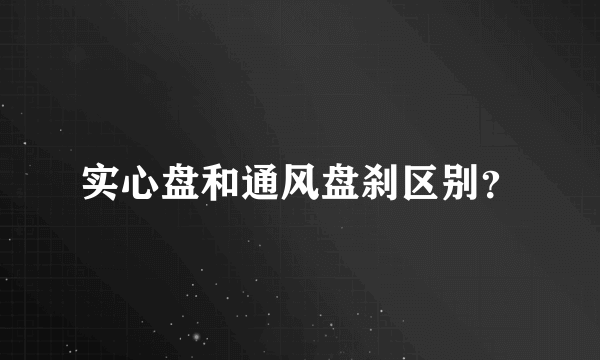 实心盘和通风盘刹区别？